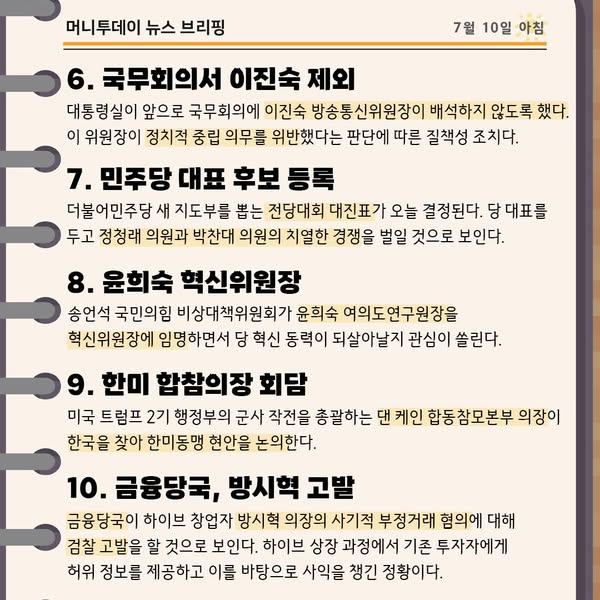 머니투데이 뉴스 브리핑

7월 10일 아침

6. 국무회의서 이진숙 제외

대통령실이 앞으로 국무회의에 이진숙 방송통신위원장이 배석하지 않도록 했다. 이 위원장이 정치적 중립 의무를 위반했다는 판단에 따른 질책성 조치다.

7. 민주당 대표 후보 등록

더불어민주당 새 지도부를 뽑는 전당대회 대진표가 오늘 결정된다. 당 대표를 두고 정청래 의원과 박찬대 의원의 치열한 경쟁을 벌일 것으로 보인다.

8. 윤희숙 혁신위원장

송언석 국민의힘 비상대책위원회가 윤희숙 여의도연구원장을 혁신위원장에 임명하면서 당 혁신 동력이 되살아날지 관심이 쏠린다.

9. 한미 합참의장 회담

미국 트럼프 2기 행정부의 군사 작전을 총괄하는 댄 케인 합동참모본부 의장이 한국을 찾아 한미동맹 현안을 논의한다.

10. 금융당국, 방시혁 고발

금융당국이 하이브 창업자 방시혁 의장의 사기적 부정거래 혐의에 대해 검찰 고발을 할 것으로 보인다. 하이브 상장 과정에서 기존 투자자에게 허위 정보를 제공하고 이를 바탕으로 사익을 챙긴 정황이다.